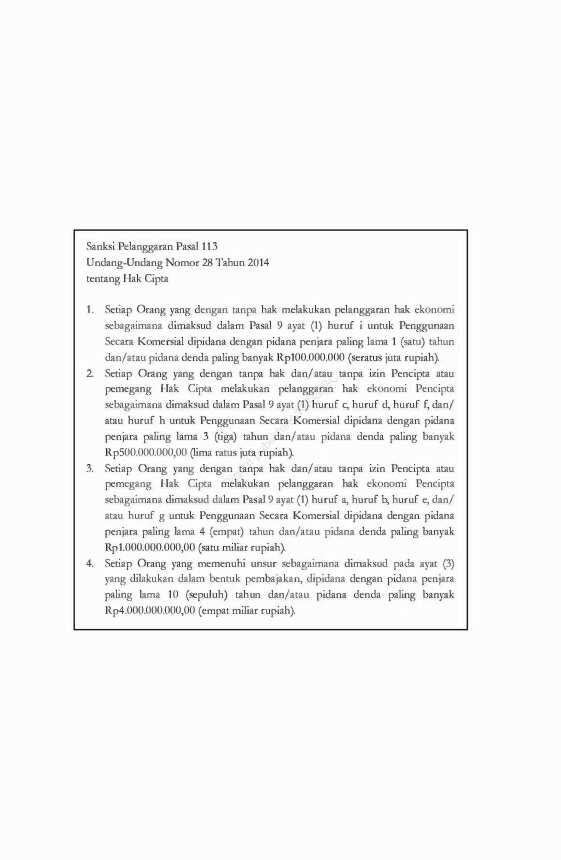 Sanksi Pelanggaran Pasal 113
Undang-Undang Nomor 28 Tahun 2014
tentang Hak Cipta

1. Setiap Orang yang dengan tanpa hak melakukan pelanggaran hak ekonomi sebagaimana dimaksud dalam Pasal 9 ayat (1) huruf i untuk Penggunaan Secara Komersial dipidana dengan pidana penjara paling lama 1 (satu) tahun dan/atau pidana denda paling banyak Rp100.000.000 (seratus juta rupiah).
2. Setiap Orang yang dengan tanpa hak dan/atau tanpa izin Pencipta atau pemegang Hak Cipta melakukan pelanggaran hak ekonomi Pencipta sebagaimana dimaksud dalam Pasal 9 ayat (1) huruf c, huruf d, huruf f, dan/atau huruf h untuk Penggunaan Secara Komersial dipidana dengan pidana penjara paling lama 3 (tiga) tahun dan/atau pidana denda paling banyak Rp500.000.000,00 (lima ratus juta rupiah).
3. Setiap Orang yang dengan tanpa hak dan/atau tanpa izin Pencipta atau pemegang Hak Cipta melakukan pelanggaran hak ekonomi Pencipta sebagaimana dimaksud dalam Pasal 9 ayat (1) huruf a, huruf b, huruf e, dan/atau huruf g untuk Penggunaan Secara Komersial dipidana dengan pidana penjara paling lama 4 (empat) tahun dan/atau pidana denda paling banyak Rp1.000.000.000,00 (satu miliar rupiah).
4. Setiap Orang yang memenuhi unsur sebagaimana dimaksud pada ayat (3) yang dilakukan dalam bentuk pembajakan, dipidana dengan pidana penjara paling lama 10 (sepuluh) tahun dan/atau pidana denda paling banyak Rp4.000.000.000,00 (empat miliar rupiah).